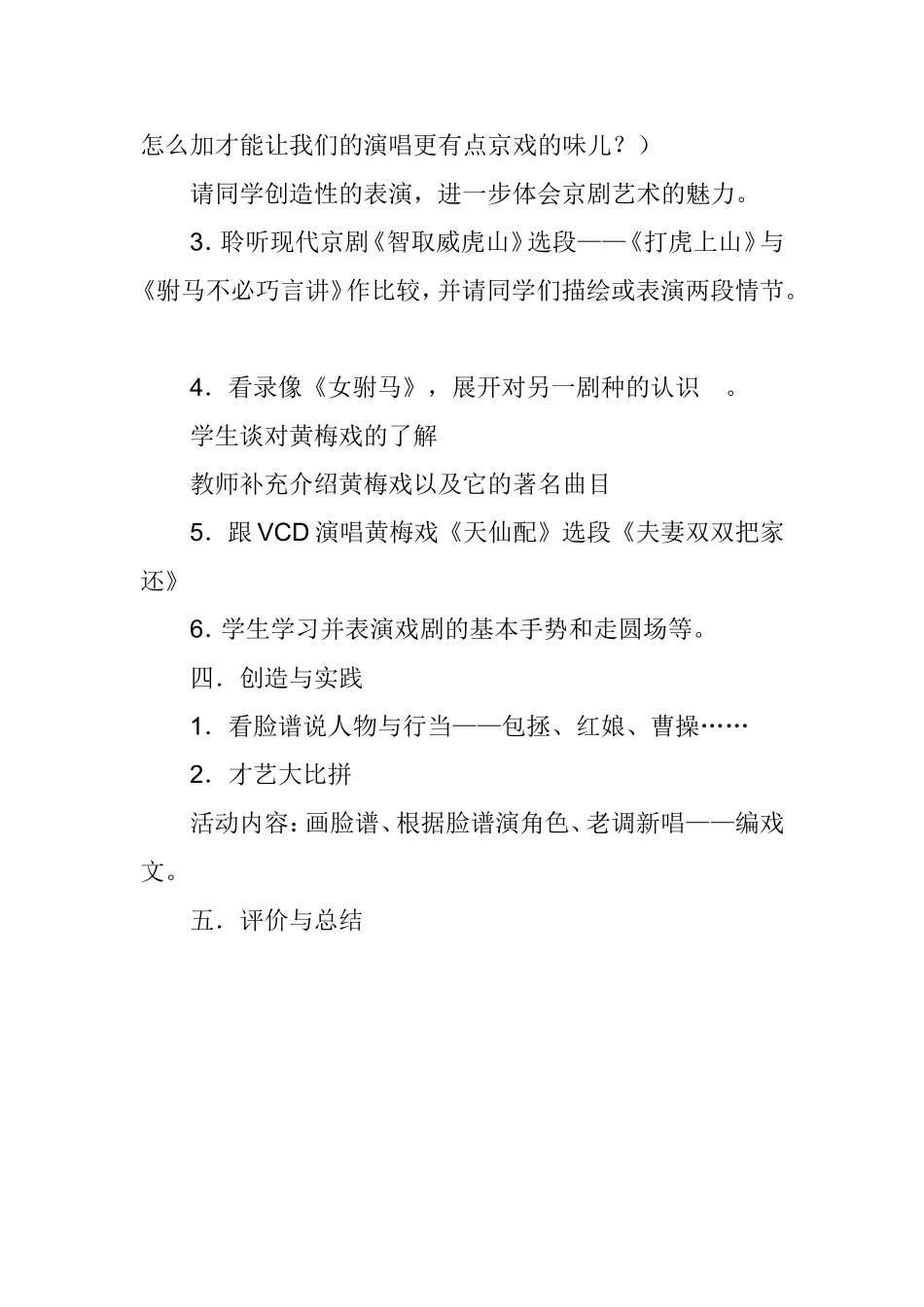 怎么加才能让我们的演唱更有点京戏的味儿？）

请同学创造性的表演，进一步体会京剧艺术的魅力。

3. 聆听现代京剧《智取威虎山》选段——《打虎上山》与《驸马不必巧言讲》作比较，并请同学们描绘或表演两段情节。

4．看录像《女驸马》，展开对另一剧种的认识 。

学生谈对黄梅戏的了解

教师补充介绍黄梅戏以及它的著名曲目

5．跟 VCD 演唱黄梅戏《天仙配》选段《夫妻双双把家还》

6. 学生学习并表演戏剧的基本手势和走圆场等。

四．创造与实践

1．看脸谱说人物与行当——包拯、红娘、曹操……

2．才艺大比拼

活动内容：画脸谱、根据脸谱演角色、老调新唱——编戏文。

五．评价与总结